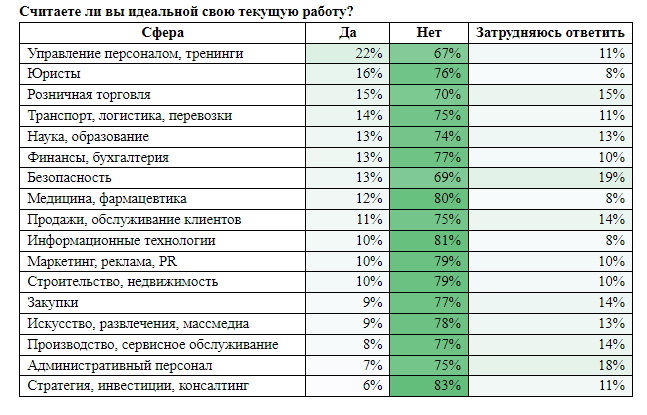 Считаете ли вы идеальной свою текущую работу?

| Сфера | Да | Нет | Затрудняюсь ответить |
|---|---|---|---|
| Управление персоналом, тренинги | 22% | 67% | 11% |
| Юристы | 16% | 76% | 8% |
| Розничная торговля | 15% | 70% | 15% |
| Транспорт, логистика, перевозки | 14% | 75% | 11% |
| Наука, образование | 13% | 74% | 13% |
| Финансы, бухгалтерия | 13% | 77% | 10% |
| Безопасность | 13% | 69% | 19% |
| Медицина, фармацевтика | 12% | 80% | 8% |
| Продажи, обслуживание клиентов | 11% | 75% | 14% |
| Информационные технологии | 10% | 81% | 8% |
| Маркетинг, реклама, PR | 10% | 79% | 10% |
| Строительство, недвижимость | 10% | 79% | 10% |
| Закупки | 9% | 77% | 14% |
| Искусство, развлечения, массмедиа | 9% | 78% | 13% |
| Производство, сервисное обслуживание | 8% | 77% | 14% |
| Административный персонал | 7% | 75% | 18% |
| Стратегия, инвестиции, консалтинг | 6% | 83% | 11% |